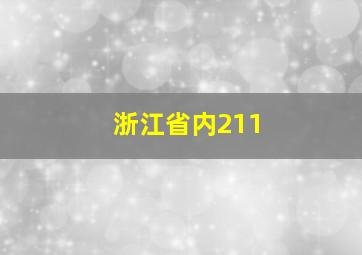 浙江省内211